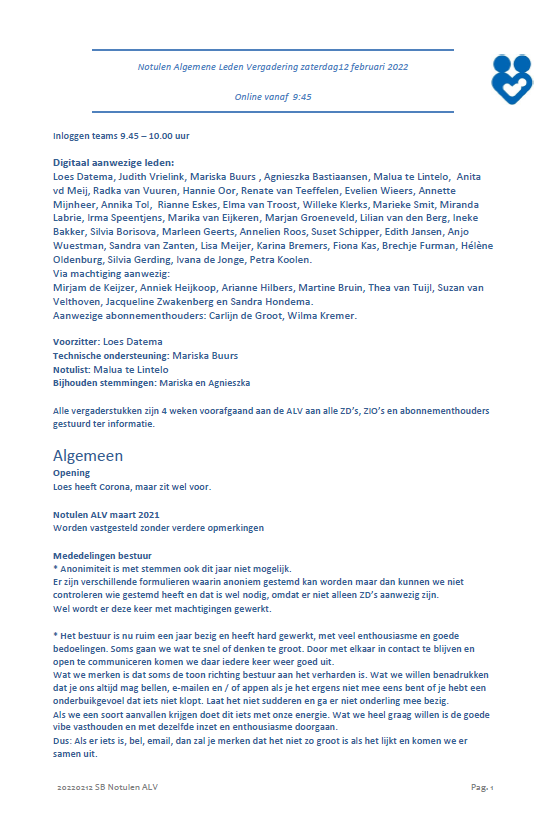 Notulen Algemene Leden Vergadering zaterdag12 februari 2022

Online vanaf 9:45

Inloggen teams 9.45 – 10.00 uur

Digitaal aanwezige leden:
Loes Datema, Judith Vrielink, Mariska Buurs , Agnieszka Bastiaansen, Malua te Lintelo, Anita vd Meij, Radka van Vuuren, Hannie Oor, Renate van Teeffelen, Evelien Wieers, Annette Mijnheer, Annika Tol, Rianne Eskes, Elma van Troost, Willeke Klerks, Marieke Smit, Miranda Labrie, Irma Speentjens, Marika van Eijkeren, Marjan Groeneveld, Lilian van den Berg, Ineke Bakker, Silvia Borisova, Marleen Geerts, Annelien Roos, Suset Schipper, Edith Jansen, Anjo Wuestman, Sandra van Zanten, Lisa Meijer, Karina Bremers, Fiona Kas, Brechje Furman, Hélène Oldenburg, Silvia Gerding, Ivana de Jonge, Petra Koolen.
Via machtiging aanwezig:
Mirjam de Keijzer, Anniek Heijkoop, Arianne Hilbers, Martine Bruin, Thea van Tuijl, Suzan van Velthoven, Jacqueline Zwakenberg en Sandra Hondema.
Aanwezige abonnementhouders: Carlijn de Groot, Wilma Kremer.

Voorzitter: Loes Datema
Technische ondersteuning: Mariska Buurs
Notulist: Malua te Lintelo
Bijhouden stemmingen: Mariska en Agnieszka

Alle vergaderstukken zijn 4 weken voorafgaand aan de ALV aan alle ZD's, ZIO's en abonnementhouders gestuurd ter informatie.

Algemeen
Opening
Loes heeft Corona, maar zit wel voor.

Notulen ALV maart 2021
Worden vastgesteld zonder verdere opmerkingen

Mededelingen bestuur
* Anonimiteit is met stemmen ook dit jaar niet mogelijk.
Er zijn verschillende formulieren waarin anoniem gestemd kan worden maar dan kunnen we niet controleren wie gestemd heeft en dat is wel nodig, omdat er niet alleen ZD's aanwezig zijn.
Wel wordt er deze keer met machtigingen gewerkt.

* Het bestuur is nu ruim een jaar bezig en heeft hard gewerkt, met veel enthousiasme en goede bedoelingen. Soms gaan we wat te snel of denken te groot. Door met elkaar in contact te blijven en open te communiceren komen we daar iedere keer weer goed uit.
Wat we merken is dat soms de toon richting bestuur aan het verharden is. Wat we willen benadrukken dat je ons altijd mag bellen, e-mailen en / of appen als je het ergens niet mee eens bent of je hebt een onderbuikgevoel dat iets niet klopt. Laat het niet sudderen en ga er niet onderling mee bezig.
Als we een soort aanvallen krijgen doet dit iets met onze energie. Wat we heel graag willen is de goede vibe vasthouden en met dezelfde inzet en enthousiasme doorgaan.
Dus: Als er iets is, bel, email, dan zal je merken dat het niet zo groot is als het lijkt en komen we er samen uit.

20220212 SB Notulen ALV

Pag. 1